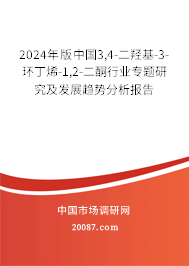 2024年版中国3,4-二羟基-3-环丁烯-1,2-二酮行业专题研究及发展趋势分析报告

中国市场调研网

20087.com